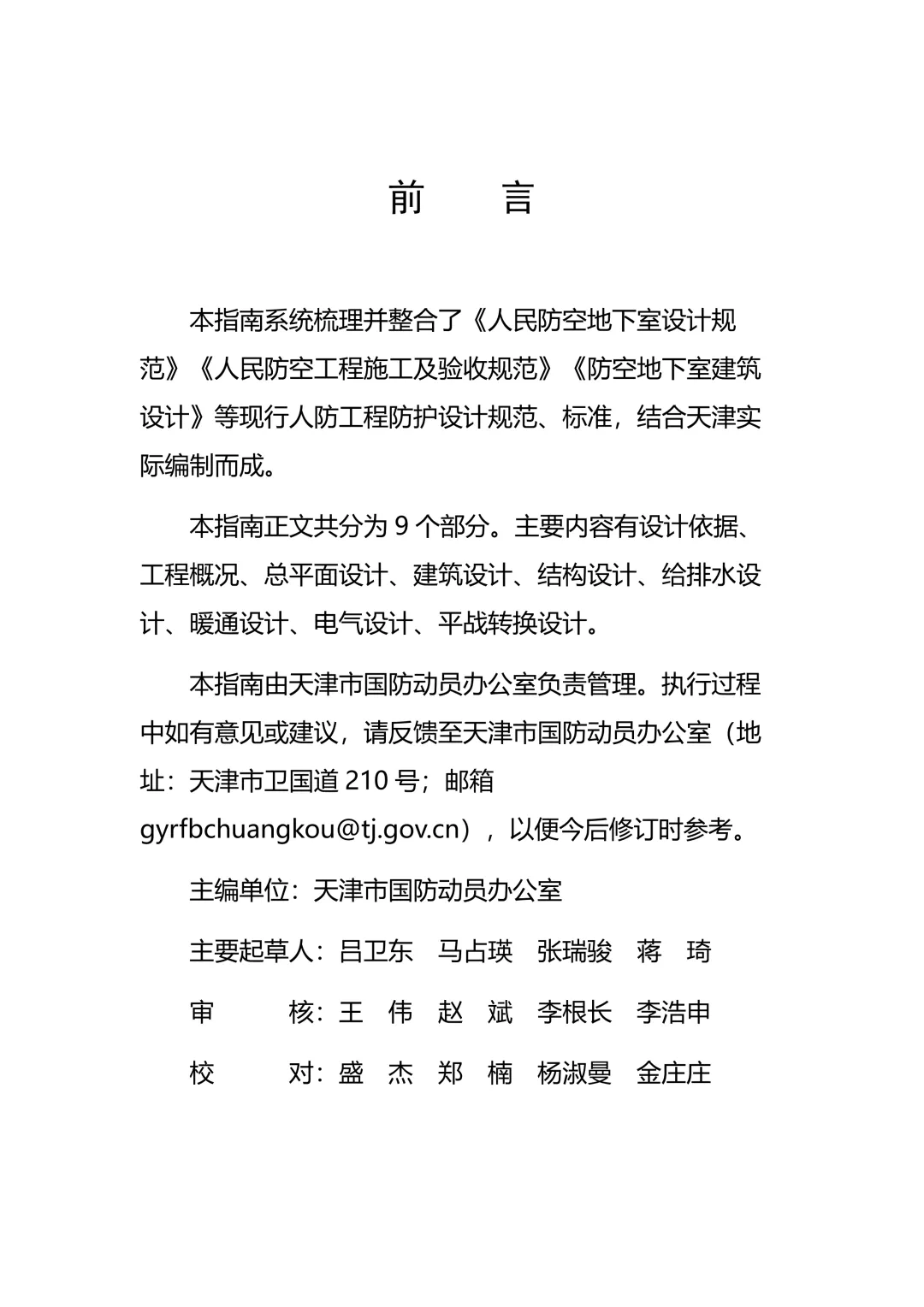 前　　言

本指南系统梳理并整合了《人民防空地下室设计规范》《人民防空工程施工及验收规范》《防空地下室建筑设计》等现行人防工程防护设计规范、标准，结合天津实际编制而成。

本指南正文共分为 9 个部分。主要内容有设计依据、工程概况、总平面设计、建筑设计、结构设计、给排水设计、暖通设计、电气设计、平战转换设计。

本指南由天津市国防动员办公室负责管理。执行过程中如有意见或建议，请反馈至天津市国防动员办公室（地址：天津市卫国道 210 号；邮箱 gyrfbchuangkou@tj.gov.cn），以便今后修订时参考。

主编单位：天津市国防动员办公室

主要起草人：吕卫东　马占瑛　张瑞骏　蒋　琦

审　　核：王　伟　赵　斌　李根长　李浩申

校　　对：盛　杰　郑　楠　杨淑曼　金庄庄